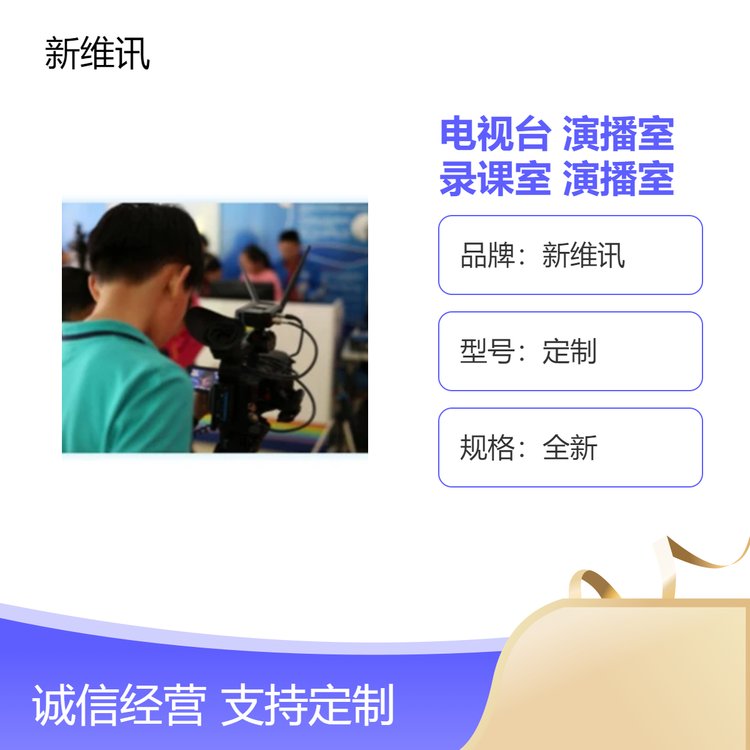 新维讯

电视台 演播室
录课室 演播室

品牌：新维讯

型号：定制

规格：全新

诚信经营 支持定制